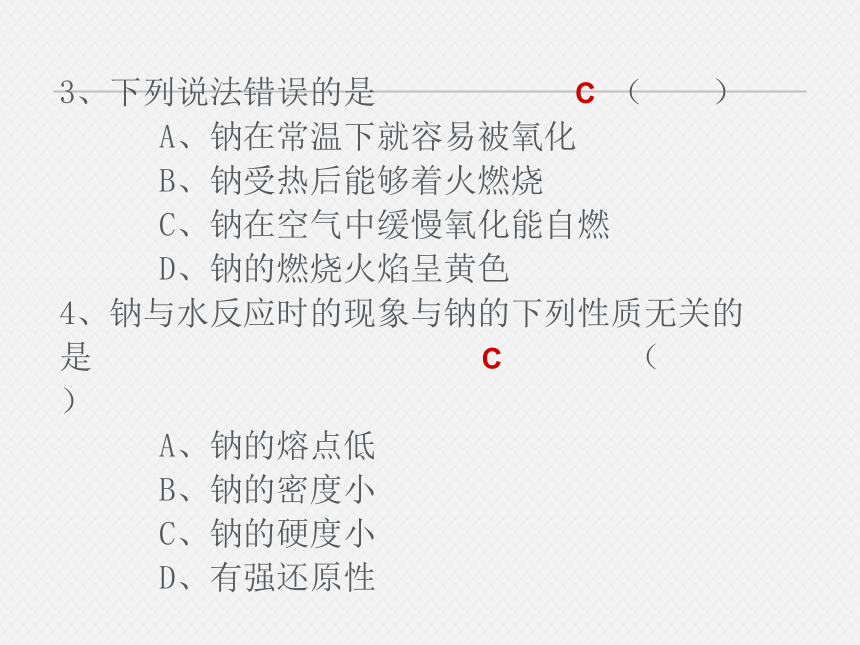 3、下列说法错误的是 C （　　）

A、钠在常温下就容易被氧化

B、钠受热后能够着火燃烧

C、钠在空气中缓慢氧化能自燃

D、钠的燃烧火焰呈黄色

4、钠与水反应时的现象与钠的下列性质无关的是 C （　　）

A、钠的熔点低

B、钠的密度小

C、钠的硬度小

D、有强还原性